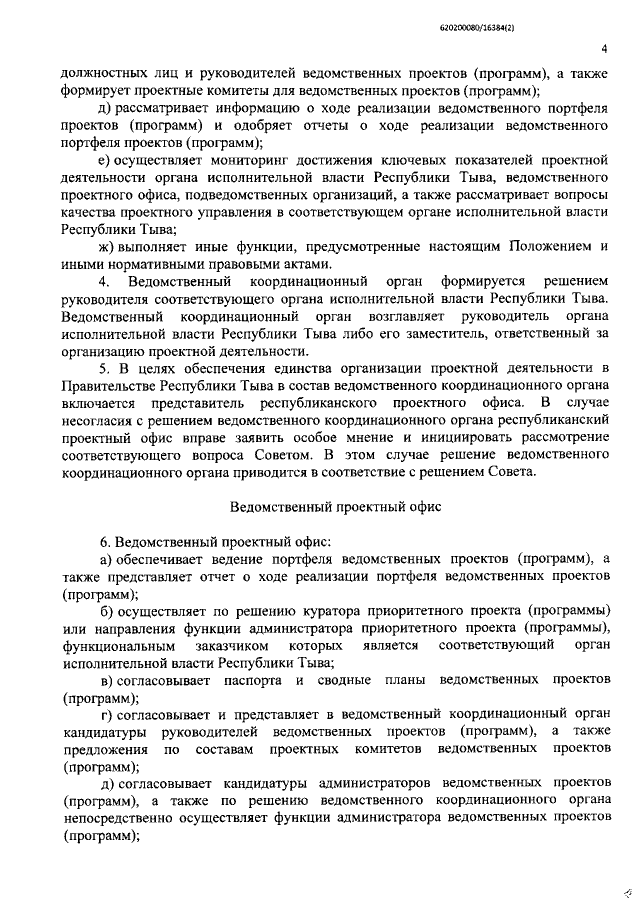 620200080/16384(2)

4

должностных лиц и руководителей ведомственных проектов (программ), а также формирует проектные комитеты для ведомственных проектов (программ);

д) рассматривает информацию о ходе реализации ведомственного портфеля проектов (программ) и одобряет отчеты о ходе реализации ведомственного портфеля проектов (программ);

е) осуществляет мониторинг достижения ключевых показателей проектной деятельности органа исполнительной власти Республики Тыва, ведомственного проектного офиса, подведомственных организаций, а также рассматривает вопросы качества проектного управления в соответствующем органе исполнительной власти Республики Тыва;

ж) выполняет иные функции, предусмотренные настоящим Положением и иными нормативными правовыми актами.

4. Ведомственный координационный орган формируется решением руководителя соответствующего органа исполнительной власти Республики Тыва. Ведомственный координационный орган возглавляет руководитель органа исполнительной власти Республики Тыва либо его заместитель, ответственный за организацию проектной деятельности.

5. В целях обеспечения единства организации проектной деятельности в Правительстве Республики Тыва в состав ведомственного координационного органа включается представитель республиканского проектного офиса. В случае несогласия с решением ведомственного координационного органа республиканский проектный офис вправе заявить особое мнение и инициировать рассмотрение соответствующего вопроса Советом. В этом случае решение ведомственного координационного органа приводится в соответствие с решением Совета.

Ведомственный проектный офис

6. Ведомственный проектный офис:

а) обеспечивает ведение портфеля ведомственных проектов (программ), а также представляет отчет о ходе реализации портфеля ведомственных проектов (программ);

б) осуществляет по решению куратора приоритетного проекта (программы) или направления функции администратора приоритетного проекта (программы), функциональным заказчиком которых является соответствующий орган исполнительной власти Республики Тыва;

в) согласовывает паспорта и сводные планы ведомственных проектов (программ);

г) согласовывает и представляет в ведомственный координационный орган кандидатуры руководителей ведомственных проектов (программ), а также предложения по составам проектных комитетов ведомственных проектов (программ);

д) согласовывает кандидатуры администраторов ведомственных проектов (программ), а также по решению ведомственного координационного органа непосредственно осуществляет функции администратора ведомственных проектов (программ);